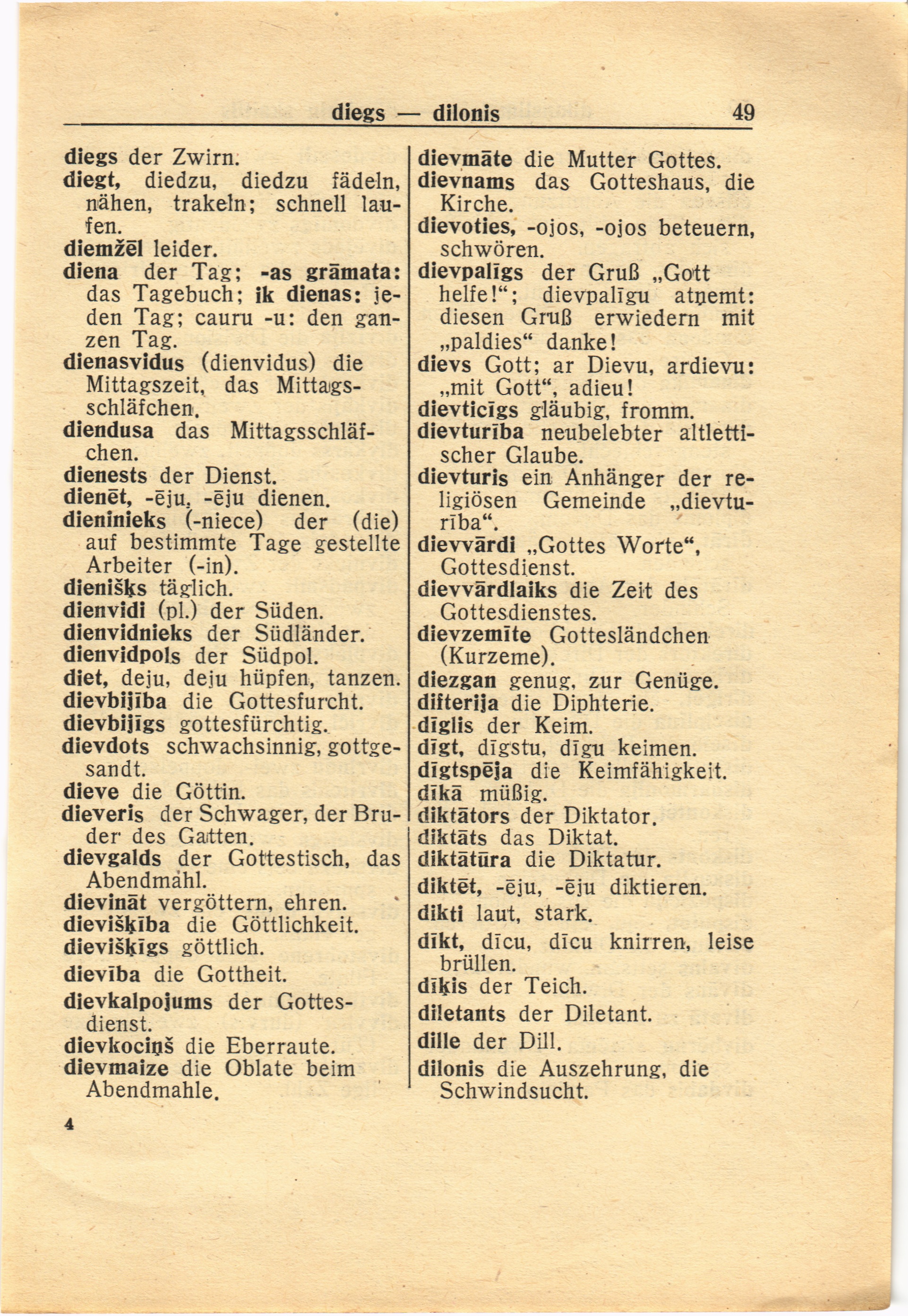 diegs — dilonis 49

diegs der Zwirn.
diegt, diedzu, diedzu fädeln, nähen, trakeln; schnell laufen.
diemžēl leider.
diena der Tag; -as grāmata: das Tagebuch; ik dienas: jeden Tag; cauru -u: den ganzen Tag.
dienasvidus (dienvidus) die Mittagszeit, das Mittagsschläfchen.
diendusa das Mittagsschläfchen.
dienests der Dienst.
dienēt, -ēju, -ēju dienen.
dieninieks (-niece) der (die) auf bestimmte Tage gestellte Arbeiter (-in).
dienišķs täglich.
dienvidi (pl.) der Süden.
dienvidnieks der Südländer.
dienvidpols der Südpol.
diet, deju, deju hüpfen, tanzen.
dievbijība die Gottesfurcht.
dievbijīgs gottesfürchtig.
dievdots schwachsinnig, gottgesandt.
dieve die Göttin.
dieveris der Schwager, der Bruder des Gatten.
dievgalds der Gottestisch, das Abendmahl.
dievināt vergöttern, ehren.
dievišķība die Göttlichkeit.
dievišķīgs göttlich.
dievība die Gottheit.
dievkalpojums der Gottesdienst.
dievkociņš die Eberraute.
dievmaize die Oblate beim Abendmahle.

4

dievmāte die Mutter Gottes.
dievnams das Gotteshaus, die Kirche.
dievoties, -ojos, -ojos beteuern, schwören.
dievpalīgs der Gruß „Gott helfe!“; dievpalīgu atņemt: diesen Gruß erwiedern mit „paldies“ danke!
dievs Gott; ar Dievu, ardievu: „mit Gott“, adieu!
dievticīgs gläubig, fromm.
dievturība neubelebter altlettischer Glaube.
dievturis ein Anhänger der religiösen Gemeinde „dievturība“.
dievvārdi „Gottes Worte“, Gottesdienst.
dievvārdlaiks die Zeit des Gottesdienstes.
dievzemīte Gottesländchen (Kurzeme).
diezgan genug, zur Genüge.
difterija die Diphterie.
dīglis der Keim.
dīgt, dīgstu, dīgu keimen.
dīgtspēja die Keimfähigkeit.
dīkā müßig.
diktātors der Diktator.
diktāts das Diktat.
diktātūra die Diktatur.
diktēt, -ēju, -ēju diktieren.
dikti laut, stark.
dīkt, dīcu, dīcu knirren, leise brüllen.
dīķis der Teich.
diletants der Diletant.
dille der Dill.
dilonis die Auszehrung, die Schwindsucht.